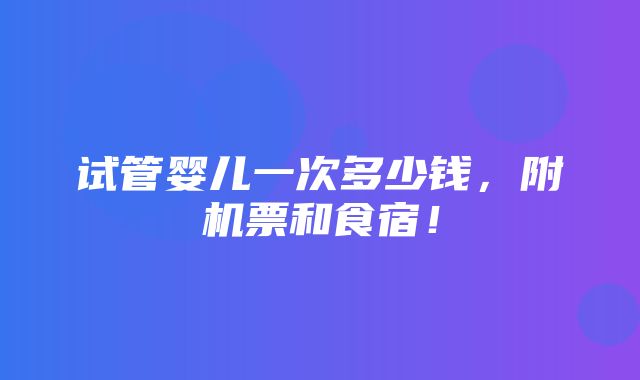 试管婴儿一次多少钱，附机票和食宿！